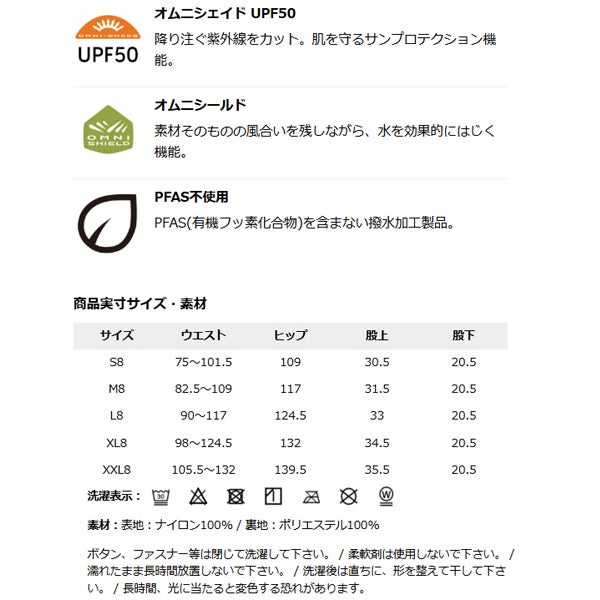 OMNI-SHADE
UPF50

オムニシェイド UPF50

降り注ぐ紫外線をカット。肌を守るサンプロテクション機能。

OMNI SHIELD

オムニシールド

素材そのものの風合いを残しながら、水を効果的にはじく機能。

PFAS不使用

PFAS(有機フッ素化合物)を含まない撥水加工製品。

商品実寸サイズ・素材

| サイズ | ウエスト | ヒップ | 股上 | 股下 |
|---|---|---|---|---|
| S8 | 75～101.5 | 109 | 30.5 | 20.5 |
| M8 | 82.5～109 | 117 | 31.5 | 20.5 |
| L8 | 90～117 | 124.5 | 33 | 20.5 |
| XL8 | 98～124.5 | 132 | 34.5 | 20.5 |
| XXL8 | 105.5～132 | 139.5 | 35.5 | 20.5 |

洗濯表示： 30 W

素材：表地：ナイロン100% / 裏地：ポリエステル100%

ボタン、ファスナー等は閉じて洗濯して下さい。 / 柔軟剤は使用しないで下さい。 / 濡れたまま長時間放置しないで下さい。 / 洗濯後は直ちに、形を整えて干して下さい。 / 長時間、光に当たると変色する恐れがあります。